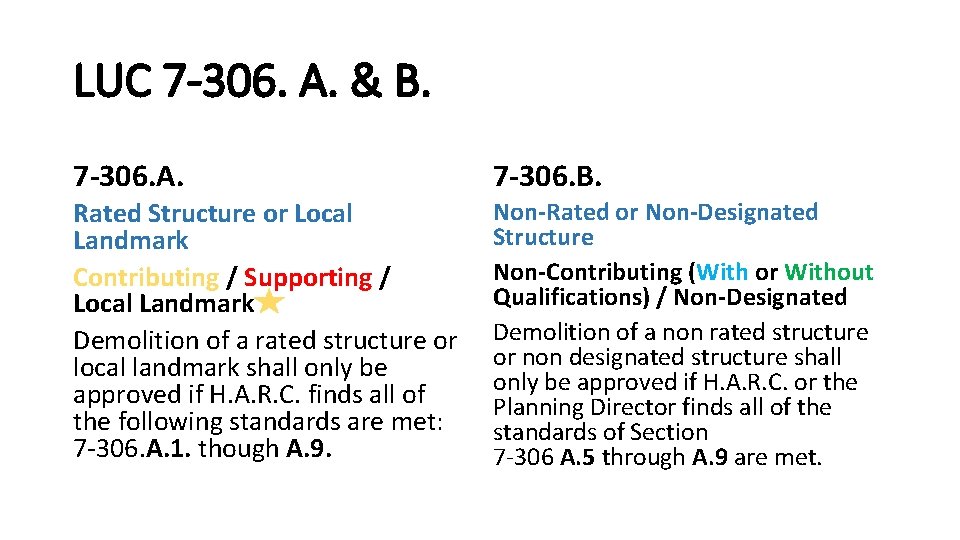 LUC 7-306. A. & B.

7-306.A.

Rated Structure or Local Landmark

Contributing / Supporting / Local Landmark

Demolition of a rated structure or local landmark shall only be approved if H.A.R.C. finds all of the following standards are met: 7-306.A.1. though A.9.

7-306.B.

Non-Rated or Non-Designated Structure

Non-Contributing (With or Without Qualifications) / Non-Designated

Demolition of a non rated structure or non designated structure shall only be approved if H.A.R.C. or the Planning Director finds all of the standards of Section 7-306 A.5 through A.9 are met.